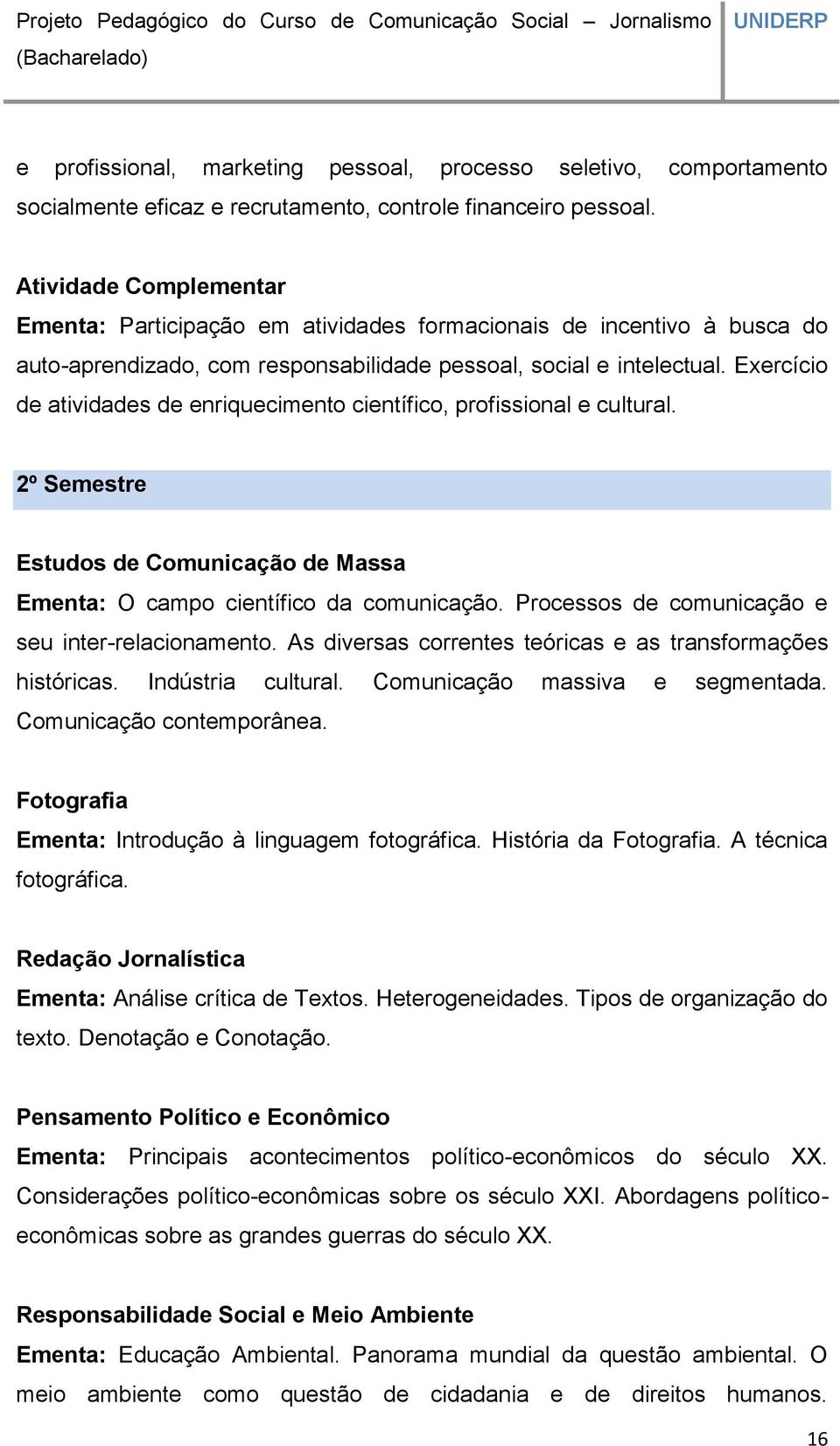 Projeto Pedagógico do Curso de Comunicação Social – Jornalismo (Bacharelado)

UNIDERP

e profissional, marketing pessoal, processo seletivo, comportamento socialmente eficaz e recrutamento, controle financeiro pessoal.

Atividade Complementar
Ementa: Participação em atividades formacionais de incentivo à busca do auto-aprendizado, com responsabilidade pessoal, social e intelectual. Exercício de atividades de enriquecimento científico, profissional e cultural.

2º Semestre

Estudos de Comunicação de Massa
Ementa: O campo científico da comunicação. Processos de comunicação e seu inter-relacionamento. As diversas correntes teóricas e as transformações históricas. Indústria cultural. Comunicação massiva e segmentada. Comunicação contemporânea.

Fotografia
Ementa: Introdução à linguagem fotográfica. História da Fotografia. A técnica fotográfica.

Redação Jornalística
Ementa: Análise crítica de Textos. Heterogeneidades. Tipos de organização do texto. Denotação e Conotação.

Pensamento Político e Econômico
Ementa: Principais acontecimentos político-econômicos do século XX. Considerações político-econômicas sobre os século XXI. Abordagens político-econômicas sobre as grandes guerras do século XX.

Responsabilidade Social e Meio Ambiente
Ementa: Educação Ambiental. Panorama mundial da questão ambiental. O meio ambiente como questão de cidadania e de direitos humanos.

16